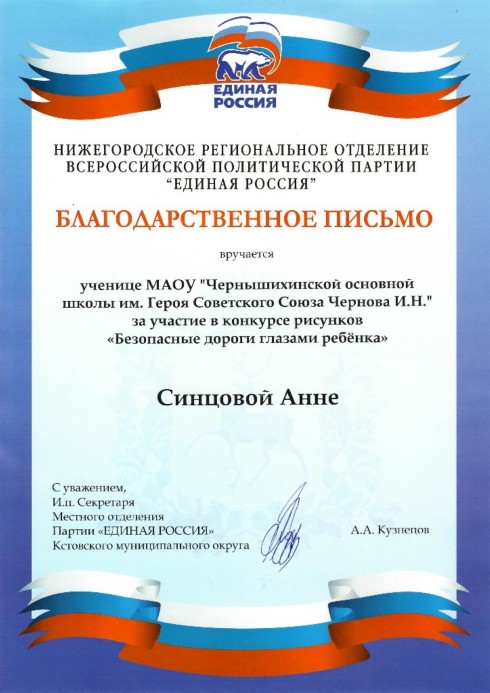 ЕДИНАЯ РОССИЯ

НИЖЕГОРОДСКОЕ РЕГИОНАЛЬНОЕ ОТДЕЛЕНИЕ
ВСЕРОССИЙСКОЙ ПОЛИТИЧЕСКОЙ ПАРТИИ
"ЕДИНАЯ РОССИЯ"

БЛАГОДАРСТВЕННОЕ ПИСЬМО

вручается

ученице МАОУ "Чернышихинской основной школы им. Героя Советского Союза Чернова И.Н." за участие в конкурсе рисунков «Безопасные дороги глазами ребёнка»

Синцовой Анне

С уважением,
И.п. Секретаря
Местного отделения
Партии «ЕДИНАЯ РОССИЯ»
Кстовского муниципального округа

А.А. Кузнецов